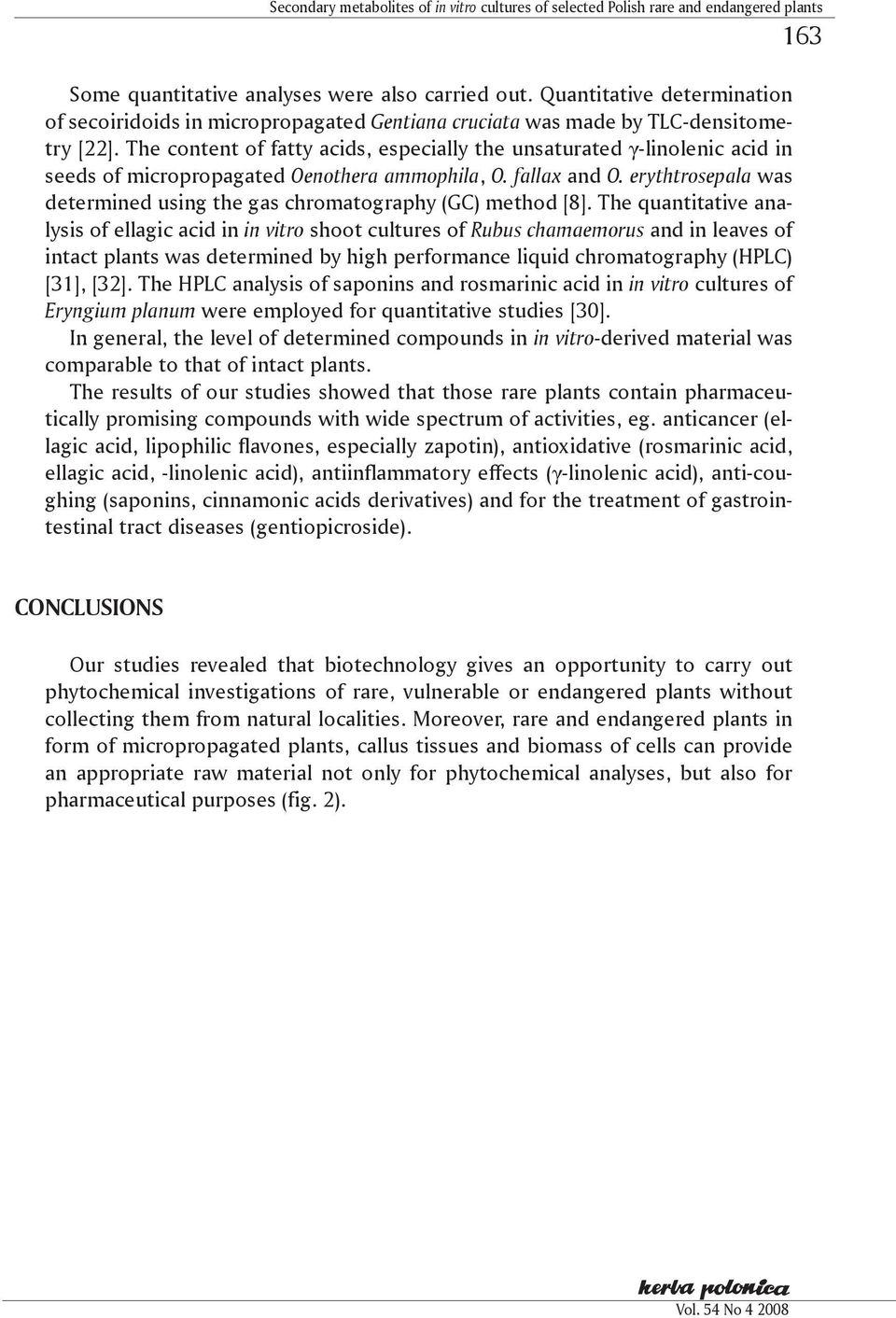 Secondary metabolites of in vitro cultures of selected Polish rare and endangered plants

163

Some quantitative analyses were also carried out. Quantitative determination of secoiridoids in micropropagated Gentiana cruciata was made by TLC-densitometry [22]. The content of fatty acids, especially the unsaturated γ-linolenic acid in seeds of micropropagated Oenothera ammophila, O. fallax and O. erythtrosepala was determined using the gas chromatography (GC) method [8]. The quantitative analysis of ellagic acid in in vitro shoot cultures of Rubus chamaemorus and in leaves of intact plants was determined by high performance liquid chromatography (HPLC) [31], [32]. The HPLC analysis of saponins and rosmarinic acid in in vitro cultures of Eryngium planum were employed for quantitative studies [30].

In general, the level of determined compounds in in vitro-derived material was comparable to that of intact plants.

The results of our studies showed that those rare plants contain pharmaceutically promising compounds with wide spectrum of activities, eg. anticancer (ellagic acid, lipophilic flavones, especially zapotin), antioxidative (rosmarinic acid, ellagic acid, -linolenic acid), antiinflammatory effects (γ-linolenic acid), anti-coughing (saponins, cinnamonic acids derivatives) and for the treatment of gastrointestinal tract diseases (gentiopicroside).

CONCLUSIONS

Our studies revealed that biotechnology gives an opportunity to carry out phytochemical investigations of rare, vulnerable or endangered plants without collecting them from natural localities. Moreover, rare and endangered plants in form of micropropagated plants, callus tissues and biomass of cells can provide an appropriate raw material not only for phytochemical analyses, but also for pharmaceutical purposes (fig. 2).

herba polonica

Vol. 54 No 4 2008